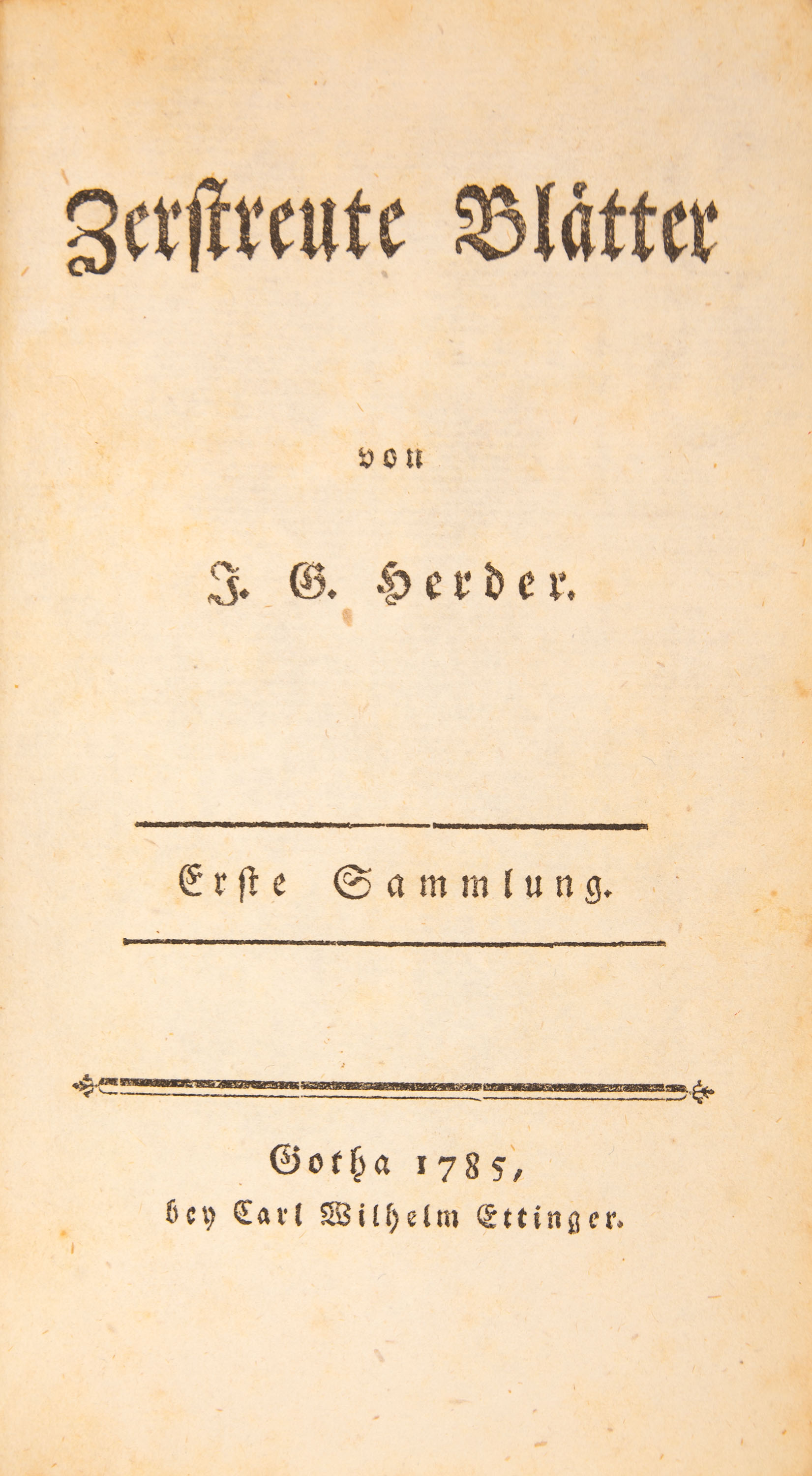 Zerstreute Blåtter

von

J. G. Herder.

Erste Sammlung.

Gotha 1785,
bey Carl Wilhelm Ettinger.